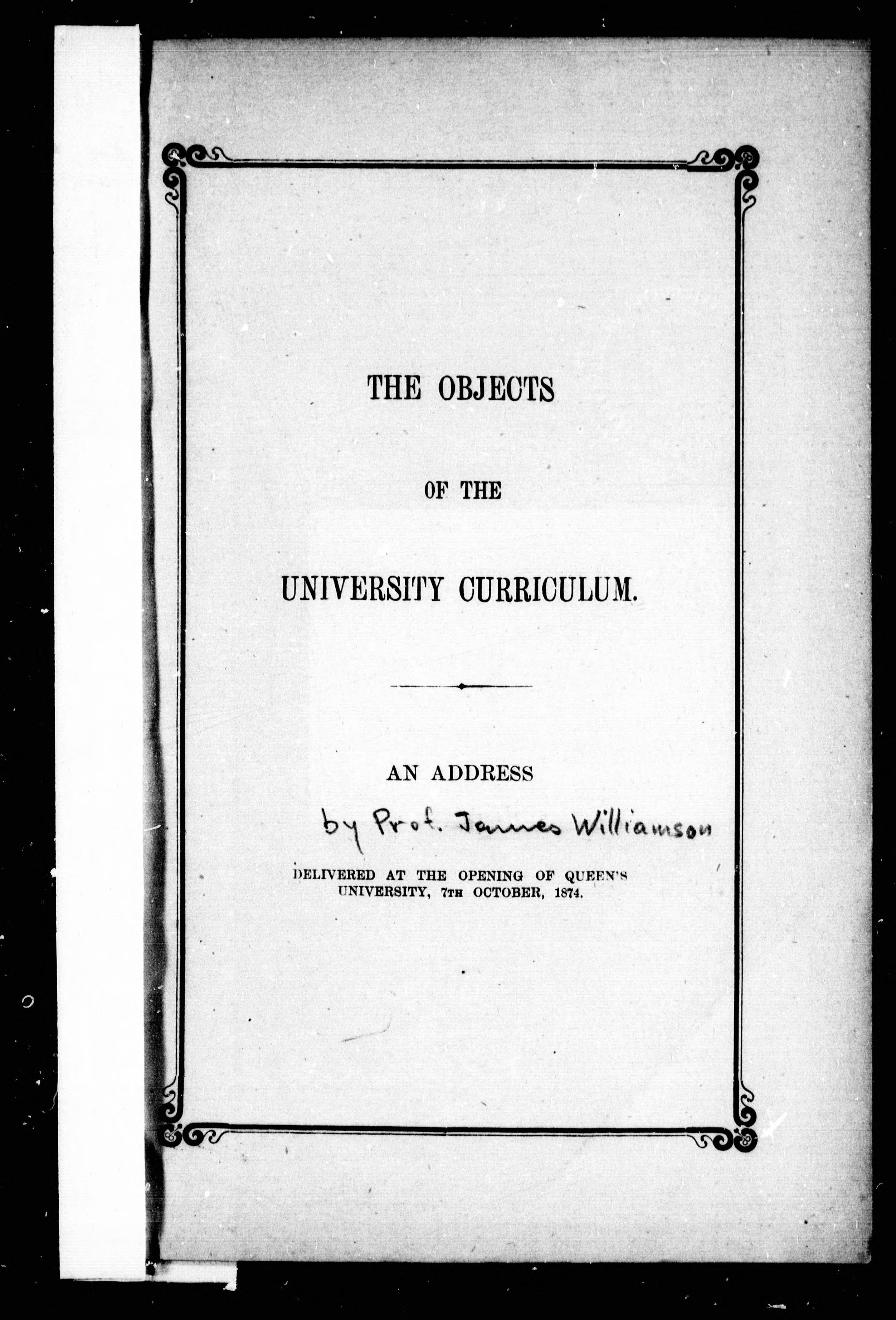 THE OBJECTS

OF THE

UNIVERSITY CURRICULUM.

AN ADDRESS

by Prof. James Williamson

DELIVERED AT THE OPENING OF QUEEN'S UNIVERSITY, 7TH OCTOBER, 1874.